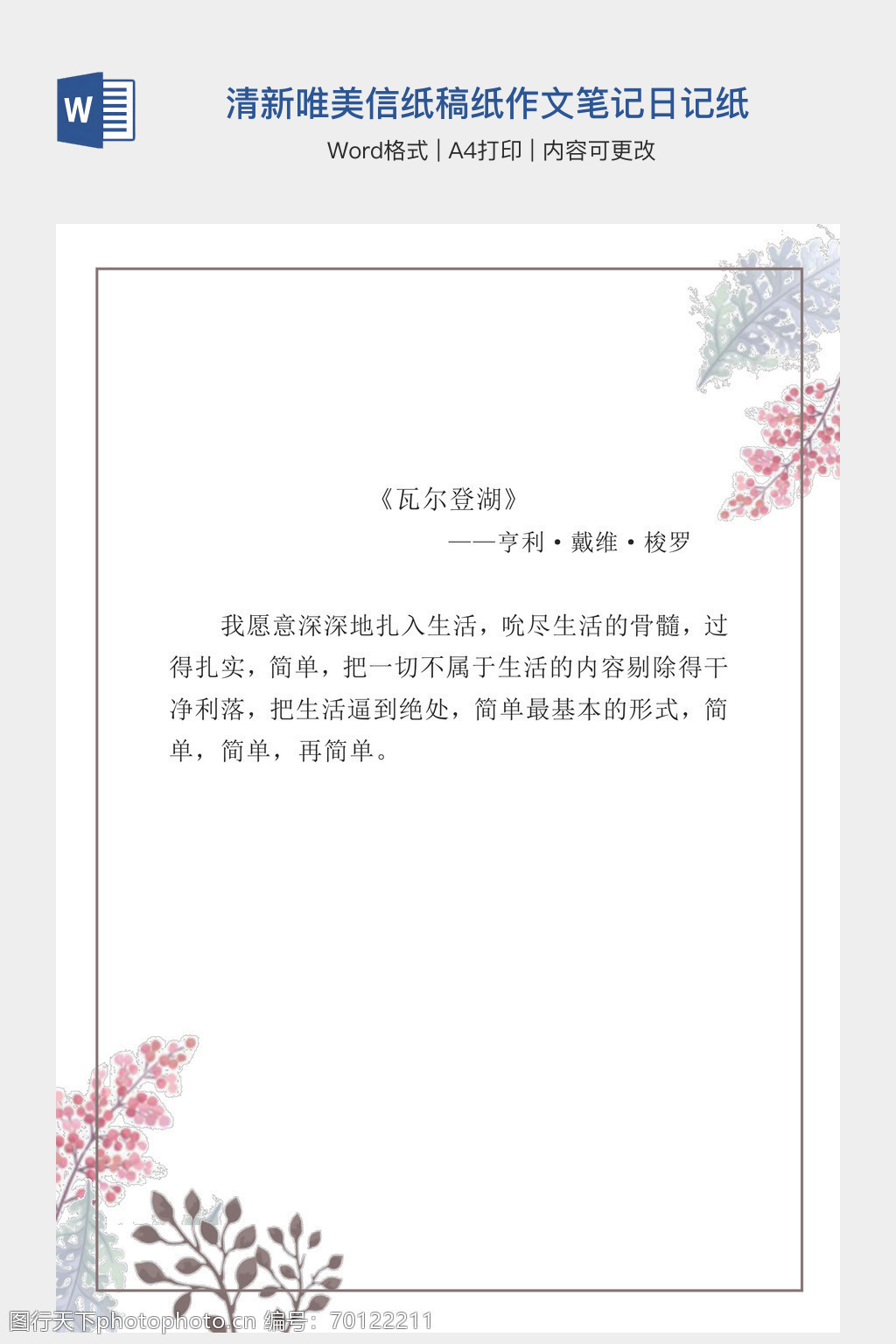 W

清新唯美信纸稿纸作文笔记日记纸

Word格式 | A4打印 | 内容可更改

《瓦尔登湖》

——亨利·戴维·梭罗

我愿意深深地扎入生活，吮尽生活的骨髓，过得扎实，简单，把一切不属于生活的内容剔除得干净利落，把生活逼到绝处，简单最基本的形式，简单，简单，再简单。

图行天下photophoto.cn 编号：70122211